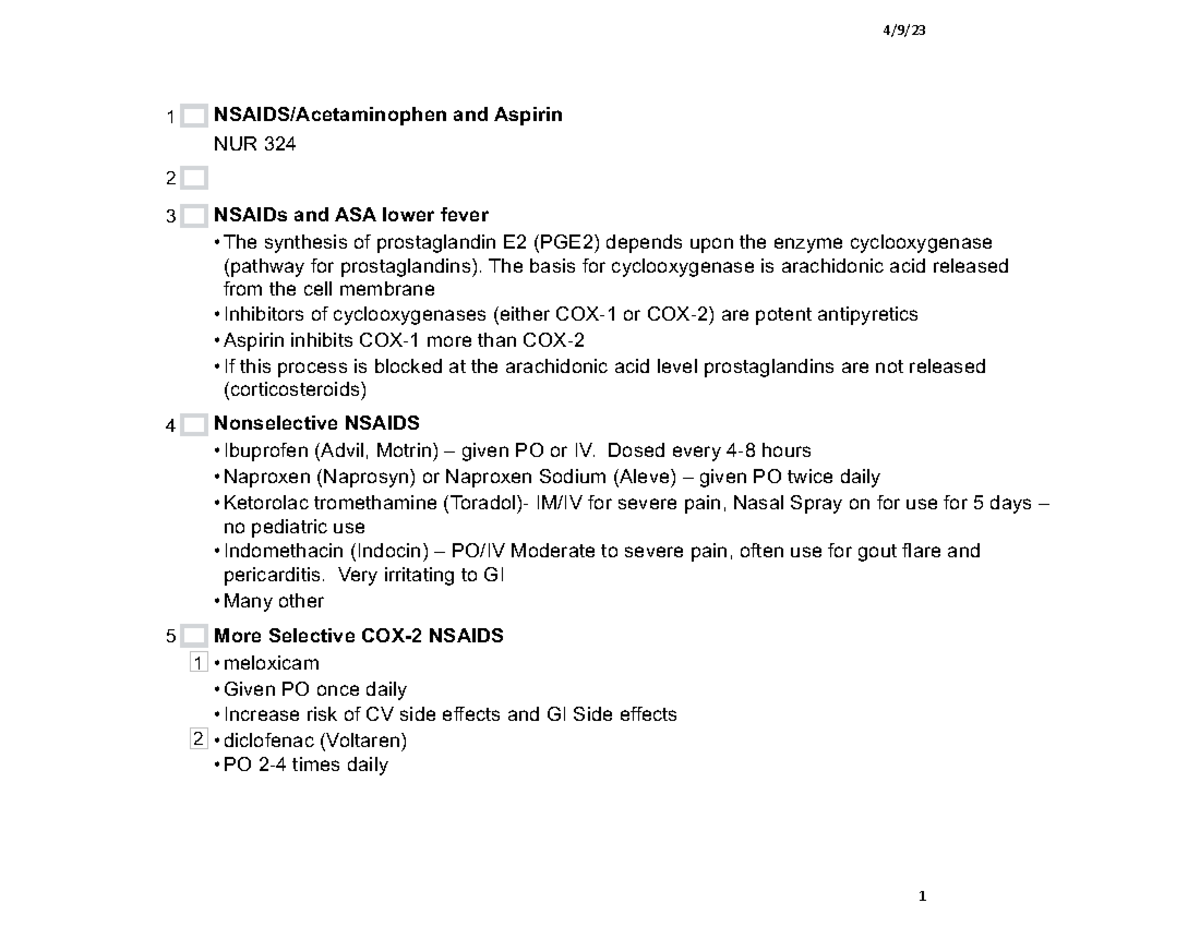 4/9/23

1 NSAIDS/Acetaminophen and Aspirin
NUR 324

2

3 NSAIDs and ASA lower fever
• The synthesis of prostaglandin E2 (PGE2) depends upon the enzyme cyclooxygenase (pathway for prostaglandins). The basis for cyclooxygenase is arachidonic acid released from the cell membrane
• Inhibitors of cyclooxygenases (either COX-1 or COX-2) are potent antipyretics
• Aspirin inhibits COX-1 more than COX-2
• If this process is blocked at the arachidonic acid level prostaglandins are not released (corticosteroids)

4 Nonselective NSAIDS
• Ibuprofen (Advil, Motrin) – given PO or IV. Dosed every 4-8 hours
• Naproxen (Naprosyn) or Naproxen Sodium (Aleve) – given PO twice daily
• Ketorolac tromethamine (Toradol)- IM/IV for severe pain, Nasal Spray on for use for 5 days – no pediatric use
• Indomethacin (Indocin) – PO/IV Moderate to severe pain, often use for gout flare and pericarditis. Very irritating to GI
• Many other

5 More Selective COX-2 NSAIDS
1 • meloxicam
• Given PO once daily
• Increase risk of CV side effects and GI Side effects
2 • diclofenac (Voltaren)
• PO 2-4 times daily

1